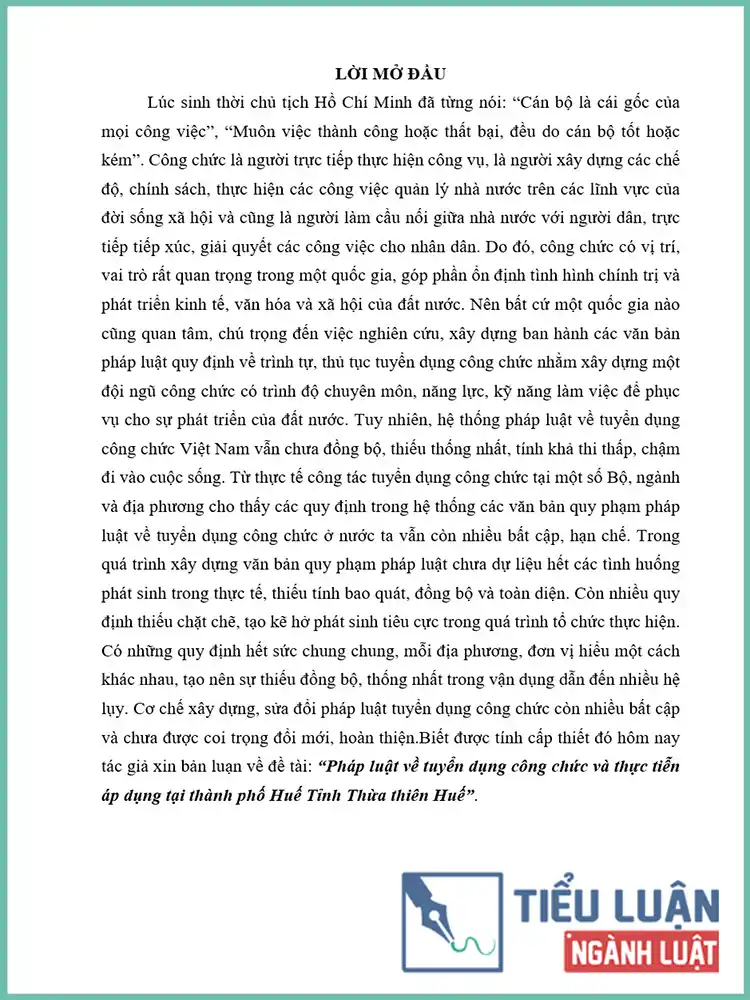 LỜI MỞ ĐẦU

Lúc sinh thời chủ tịch Hồ Chí Minh đã từng nói: “Cán bộ là cái gốc của mọi công việc”, “Muôn việc thành công hoặc thất bại, đều do cán bộ tốt hoặc kém”. Công chức là người trực tiếp thực hiện công vụ, là người xây dựng các chế độ, chính sách, thực hiện các công việc quản lý nhà nước trên các lĩnh vực của đời sống xã hội và cũng là người làm cầu nối giữa nhà nước với người dân, trực tiếp tiếp xúc, giải quyết các công việc cho nhân dân. Do đó, công chức có vị trí, vai trò rất quan trọng trong một quốc gia, góp phần ổn định tình hình chính trị và phát triển kinh tế, văn hóa và xã hội của đất nước. Nên bất cứ một quốc gia nào cũng quan tâm, chú trọng đến việc nghiên cứu, xây dựng ban hành các văn bản pháp luật quy định về trình tự, thủ tục tuyển dụng công chức nhằm xây dựng một đội ngũ công chức có trình độ chuyên môn, năng lực, kỹ năng làm việc để phục vụ cho sự phát triển của đất nước. Tuy nhiên, hệ thống pháp luật về tuyển dụng công chức Việt Nam vẫn chưa đồng bộ, thiếu thống nhất, tính khả thi thấp, chậm đi vào cuộc sống. Từ thực tế công tác tuyển dụng công chức tại một số Bộ, ngành và địa phương cho thấy các quy định trong hệ thống các văn bản quy phạm pháp luật về tuyển dụng công chức ở nước ta vẫn còn nhiều bất cập, hạn chế. Trong quá trình xây dựng văn bản quy phạm pháp luật chưa dự liệu hết các tình huống phát sinh trong thực tế, thiếu tính bao quát, đồng bộ và toàn diện. Còn nhiều quy định thiếu chặt chẽ, tạo kẽ hở phát sinh tiêu cực trong quá trình tổ chức thực hiện. Có những quy định hết sức chung chung, mỗi địa phương, đơn vị hiểu một cách khác nhau, tạo nên sự thiếu đồng bộ, thống nhất trong vận dụng dẫn đến nhiều hệ lụy. Cơ chế xây dựng, sửa đổi pháp luật tuyển dụng công chức còn nhiều bất cập và chưa được coi trọng đổi mới, hoàn thiện.Biết được tính cấp thiết đó hôm nay tác giả xin bàn luận về đề tài: “Pháp luật về tuyển dụng công chức và thực tiễn áp dụng tại thành phố Huế Tỉnh Thừa thiên Huế”.

TIỂU LUẬN
NGÀNH LUẬT